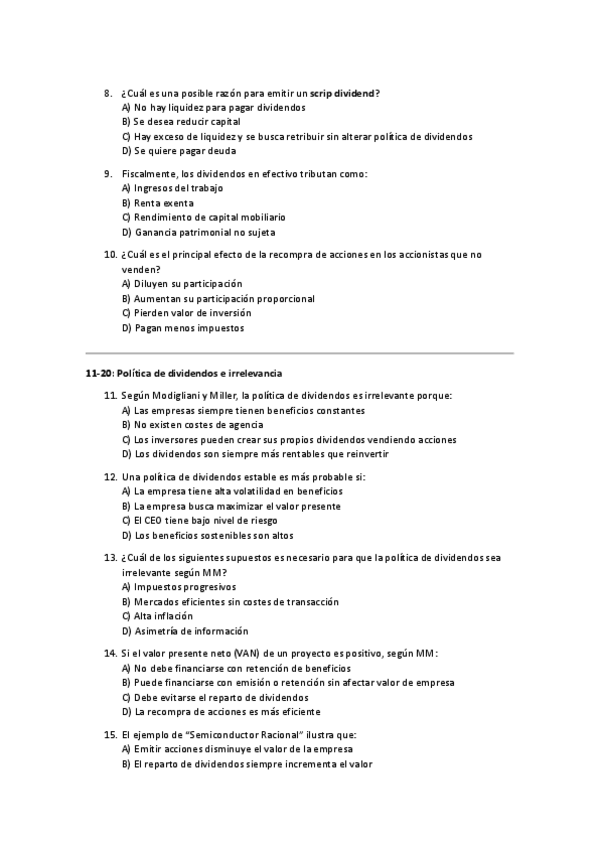 8. ¿Cuál es una posible razón para emitir un scrip dividend?
A) No hay liquidez para pagar dividendos
B) Se desea reducir capital
C) Hay exceso de liquidez y se busca retribuir sin alterar política de dividendos
D) Se quiere pagar deuda

9. Fiscalmente, los dividendos en efectivo tributan como:
A) Ingresos del trabajo
B) Renta exenta
C) Rendimiento de capital mobiliario
D) Ganancia patrimonial no sujeta

10. ¿Cuál es el principal efecto de la recompra de acciones en los accionistas que no venden?
A) Diluyen su participación
B) Aumentan su participación proporcional
C) Pierden valor de inversión
D) Pagan menos impuestos

11-20: Política de dividendos e irrelevancia

11. Según Modigliani y Miller, la política de dividendos es irrelevante porque:
A) Las empresas siempre tienen beneficios constantes
B) No existen costes de agencia
C) Los inversores pueden crear sus propios dividendos vendiendo acciones
D) Los dividendos son siempre más rentables que reinvertir

12. Una política de dividendos estable es más probable si:
A) La empresa tiene alta volatilidad en beneficios
B) La empresa busca maximizar el valor presente
C) El CEO tiene bajo nivel de riesgo
D) Los beneficios sostenibles son altos

13. ¿Cuál de los siguientes supuestos es necesario para que la política de dividendos sea irrelevante según MM?
A) Impuestos progresivos
B) Mercados eficientes sin costes de transacción
C) Alta inflación
D) Asimetría de información

14. Si el valor presente neto (VAN) de un proyecto es positivo, según MM:
A) No debe financiarse con retención de beneficios
B) Puede financiarse con emisión o retención sin afectar valor de empresa
C) Debe evitarse el reparto de dividendos
D) La recompra de acciones es más eficiente

15. El ejemplo de "Semiconductor Racional" ilustra que:
A) Emitir acciones disminuye el valor de la empresa
B) El reparto de dividendos siempre incrementa el valor